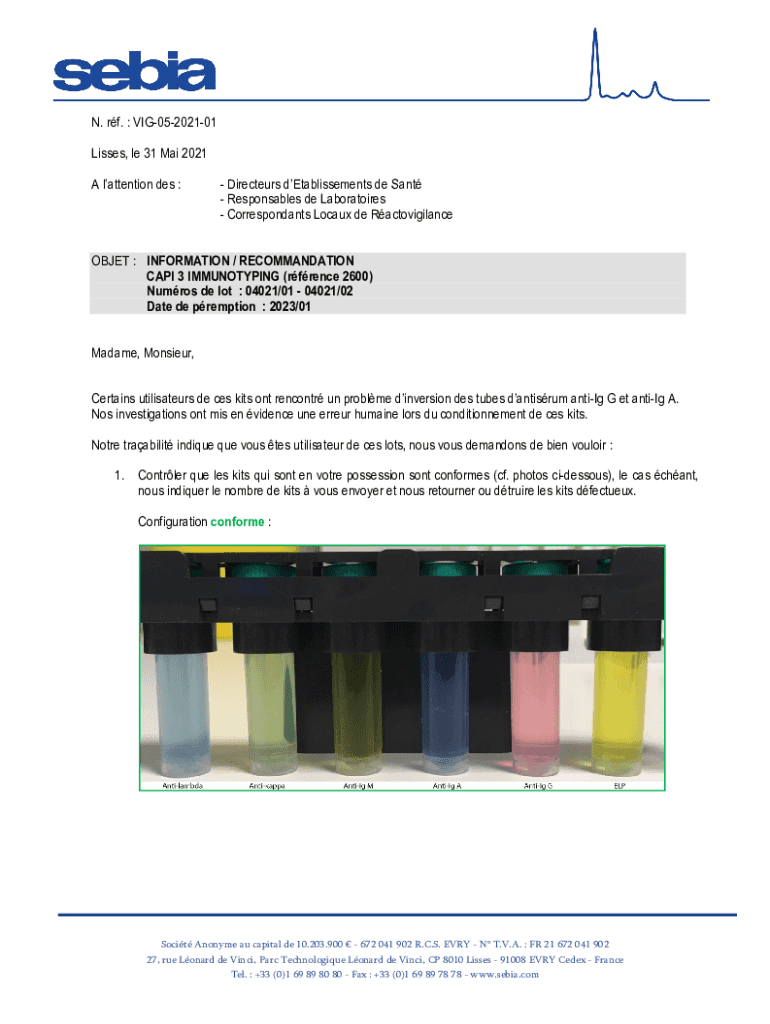 sebia

N. réf. : VIG-05-2021-01

Lisses, le 31 Mai 2021

A l'attention des : - Directeurs d'Etablissements de Santé
- Responsables de Laboratoires
- Correspondants Locaux de Réactovigilance

OBJET : INFORMATION / RECOMMANDATION
CAPI 3 IMMUNOTYPING (référence 2600)
Numéros de lot : 04021/01 - 04021/02
Date de péremption : 2023/01

Madame, Monsieur,

Certains utilisateurs de ces kits ont rencontré un problème d'inversion des tubes d'antisérum anti-Ig G et anti-Ig A. Nos investigations ont mis en évidence une erreur humaine lors du conditionnement de ces kits.

Notre traçabilité indique que vous êtes utilisateur de ces lots, nous vous demandons de bien vouloir :

1. Contrôler que les kits qui sont en votre possession sont conformes (cf. photos ci-dessous), le cas échéant, nous indiquer le nombre de kits à vous envoyer et nous retourner ou détruire les kits défectueux.

Configuration conforme :

Anti-lambda Anti-kappa Anti-Ig M Anti-Ig A Anti-Ig G ELP

Société Anonyme au capital de 10.203.900 € - 672 041 902 R.C.S. EVRY - N° T.V.A. : FR 21 672 041 902
27, rue Léonard de Vinci, Parc Technologique Léonard de Vinci, CP 8010 Lisses - 91008 EVRY Cedex - France
Tel. : +33 (0)1 69 89 80 80 - Fax : +33 (0)1 69 89 78 78 - www.sebia.com